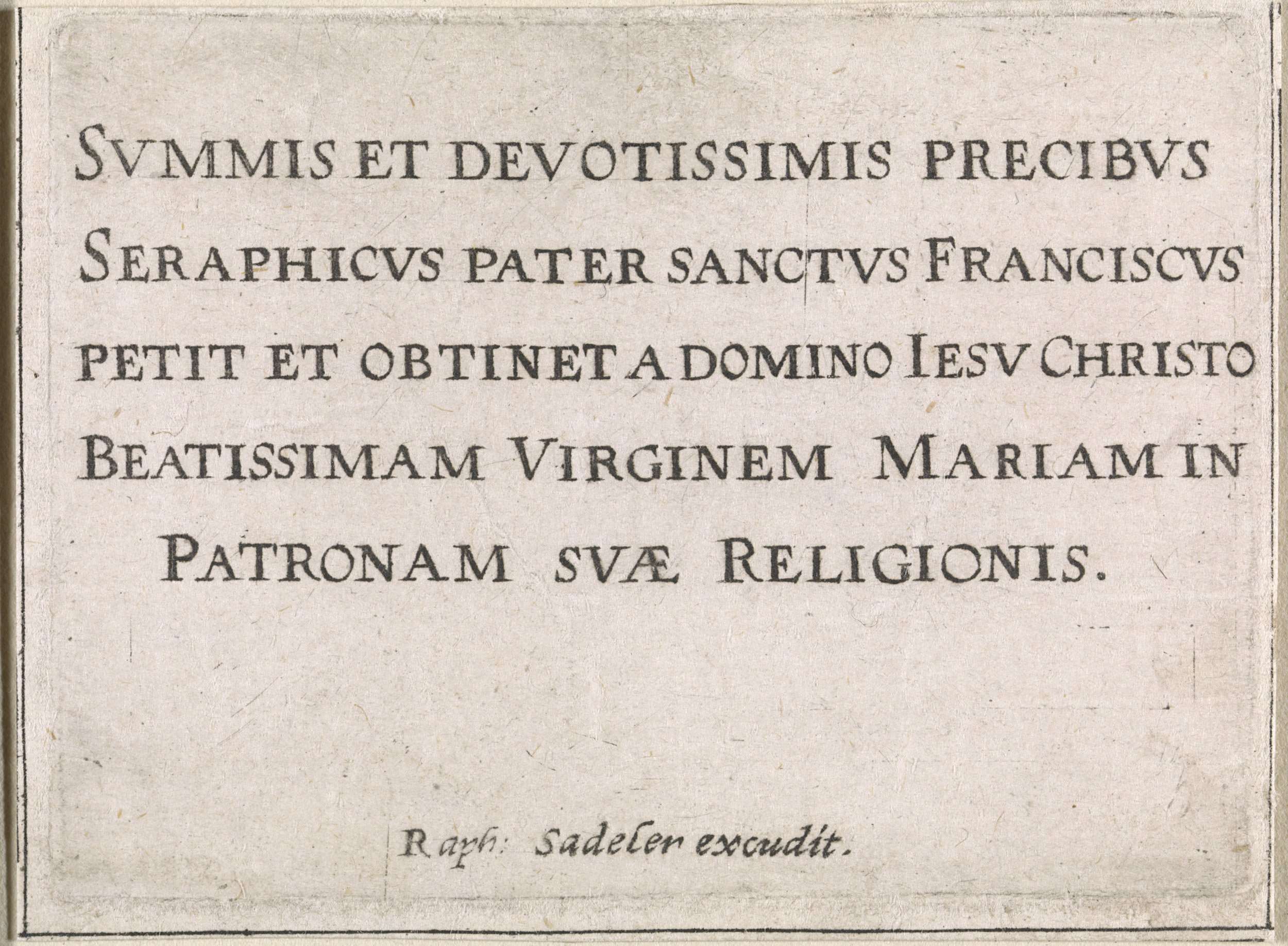 SVMMIS ET DEVOTISSIMIS PRECIBVS SERAPHICVS PATER SANCTVS FRANCISCVS PETIT ET OBTINET A DOMINO IESV CHRISTO BEATISSIMAM VIRGINEM MARIAM IN PATRONAM SVÆ RELIGIONIS.

Raph: Sadeler excudit.